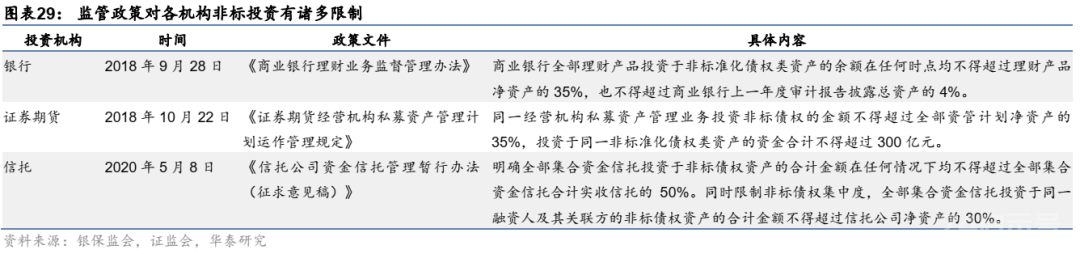 图表29： 监管政策对各机构非标投资有诸多限制

| 投资机构 | 时间 | 政策文件 | 具体内容 |
|---|---|---|---|
| 银行 | 2018 年 9 月 28 日 | 《商业银行理财业务监督管理办法》 | 商业银行全部理财产品投资于非标准化债权类资产的余额在任何时点均不得超过理财产品净资产的 35%，也不得超过商业银行上一年度审计报告披露总资产的 4%。 |
| 证券期货 | 2018 年 10 月 22 日 | 《证券期货经营机构私募资产管理计划运作管理规定》 | 同一经营机构私募资产管理业务投资非标债权的金额不得超过全部资管计划净资产的 35%，投资于同一非标准化债权类资产的资金合计不得超过 300 亿元。 |
| 信托 | 2020 年 5 月 8 日 | 《信托公司资金信托管理暂行办法（征求意见稿）》 | 明确全部集合资金信托投资于非标债权资产的合计金额在任何情况下均不得超过全部集合资金信托合计实收信托的 50%。同时限制非标债权集中度，全部集合资金信托投资于同一融资人及其关联方的非标债权资产的合计金额不得超过信托公司净资产的 30%。 |

资料来源：银保监会，证监会，华泰研究